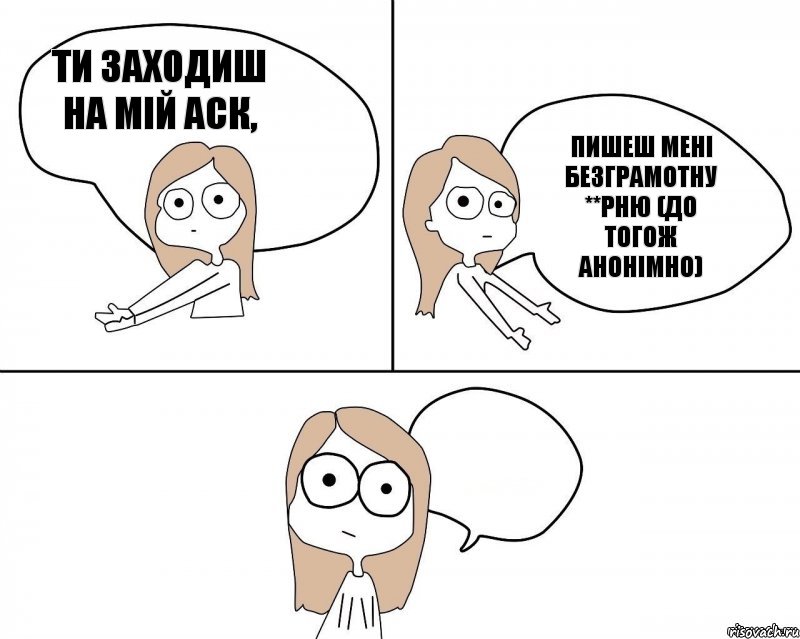 ТИ ЗАХОДИШ НА МІЙ АСК,

ПИШЕШ МЕНІ БЕЗГРАМОТНУ **РНЮ (ДО ТОГОЖ АНОНІМНО)

risovach.ru